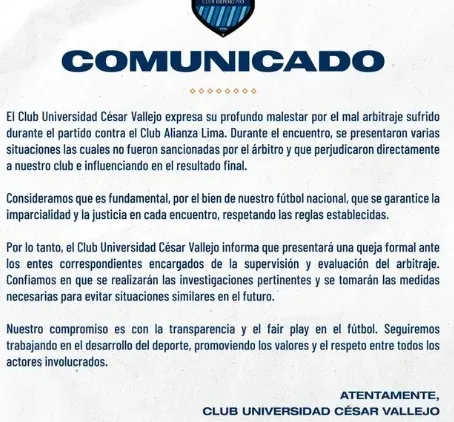 COMUNICADO

El Club Universidad César Vallejo expresa su profundo malestar por el mal arbitraje sufrido durante el partido contra el Club Alianza Lima. Durante el encuentro, se presentaron varias situaciones las cuales no fueron sancionadas por el árbitro y que perjudicaron directamente a nuestro club e influenciando en el resultado final.

Consideramos que es fundamental, por el bien de nuestro fútbol nacional, que se garantice la imparcialidad y la justicia en cada encuentro, respetando las reglas establecidas.

Por lo tanto, el Club Universidad César Vallejo informa que presentará una queja formal ante los entes correspondientes encargados de la supervisión y evaluación del arbitraje. Confiamos en que se realizarán las investigaciones pertinentes y se tomarán las medidas necesarias para evitar situaciones similares en el futuro.

Nuestro compromiso es con la transparencia y el fair play en el fútbol. Seguiremos trabajando en el desarrollo del deporte, promoviendo los valores y el respeto entre todos los actores involucrados.

ATENTAMENTE,
CLUB UNIVERSIDAD CÉSAR VALLEJO